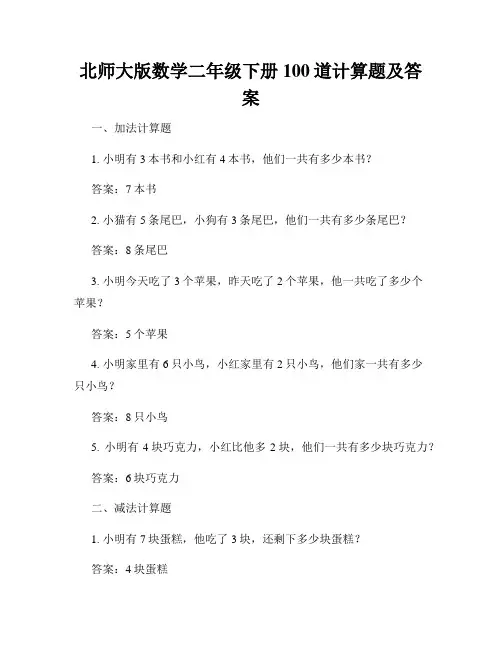 北师大版数学二年级下册 100 道计算题及答案

一、加法计算题

1. 小明有 3 本书和小红有 4 本书，他们一共有多少本书？

答案：7 本书

2. 小猫有 5 条尾巴，小狗有 3 条尾巴，他们一共有多少条尾巴？

答案：8 条尾巴

3. 小明今天吃了 3 个苹果，昨天吃了 2 个苹果，他一共吃了多少个苹果？

答案：5 个苹果

4. 小明家里有 6 只小鸟，小红家里有 2 只小鸟，他们家一共有多少只小鸟？

答案：8 只小鸟

5. 小明有 4 块巧克力，小红比他多 2 块，他们一共有多少块巧克力？

答案：6 块巧克力

二、减法计算题

1. 小明有 7 块蛋糕，他吃了 3 块，还剩下多少块蛋糕？

答案：4 块蛋糕